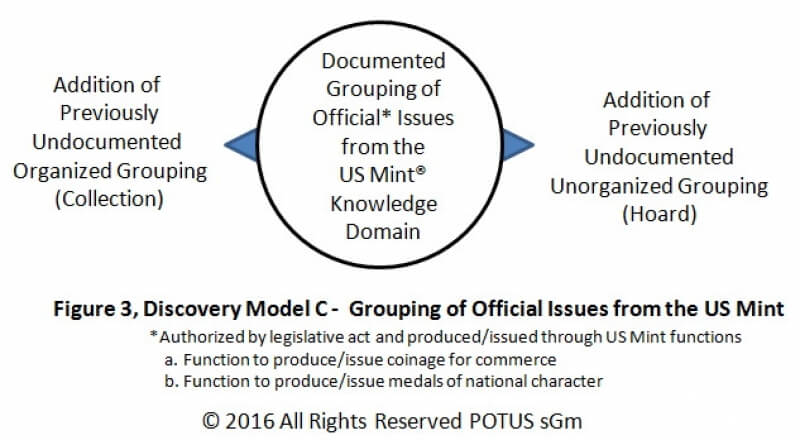 Addition of Previously Undocumented Organized Grouping (Collection)

Documented Grouping of Official* Issues from the US Mint® Knowledge Domain

Addition of Previously Undocumented Unorganized Grouping (Hoard)

Figure 3, Discovery Model C - Grouping of Official Issues from the US Mint

*Authorized by legislative act and produced/issued through US Mint functions
a. Function to produce/issue coinage for commerce
b. Function to produce/issue medals of national character

© 2016 All Rights Reserved POTUS sGm